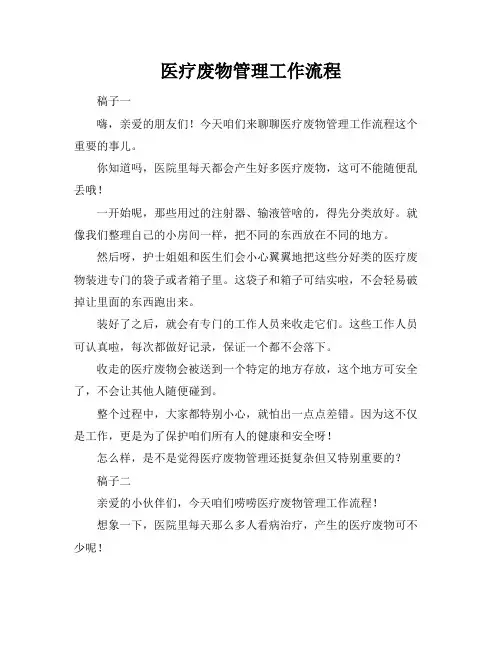 医疗废物管理工作流程

稿子一

嗨，亲爱的朋友们！今天咱们来聊聊医疗废物管理工作流程这个重要的事儿。

你知道吗，医院里每天都会产生好多医疗废物，这可不能随便乱丢哦！

一开始呢，那些用过的注射器、输液管啥的，得先分类放好。就像我们整理自己的小房间一样，把不同的东西放在不同的地方。

然后呀，护士姐姐和医生们会小心翼翼地把这些分好类的医疗废物装进专门的袋子或者箱子里。这袋子和箱子可结实啦，不会轻易破掉让里面的东西跑出来。

装好了之后，就会有专门的工作人员来收走它们。这些工作人员可认真啦，每次都做好记录，保证一个都不会落下。

收走的医疗废物会被送到一个特定的地方存放，这个地方可安全了，不会让其他人随便碰到。

整个过程中，大家都特别小心，就怕出一点点差错。因为这不仅是工作，更是为了保护咱们所有人的健康和安全呀！

怎么样，是不是觉得医疗废物管理还挺复杂但又特别重要的？

稿子二

亲爱的小伙伴们，今天咱们唠唠医疗废物管理工作流程！

想象一下，医院里每天那么多人看病治疗，产生的医疗废物可不少呢！